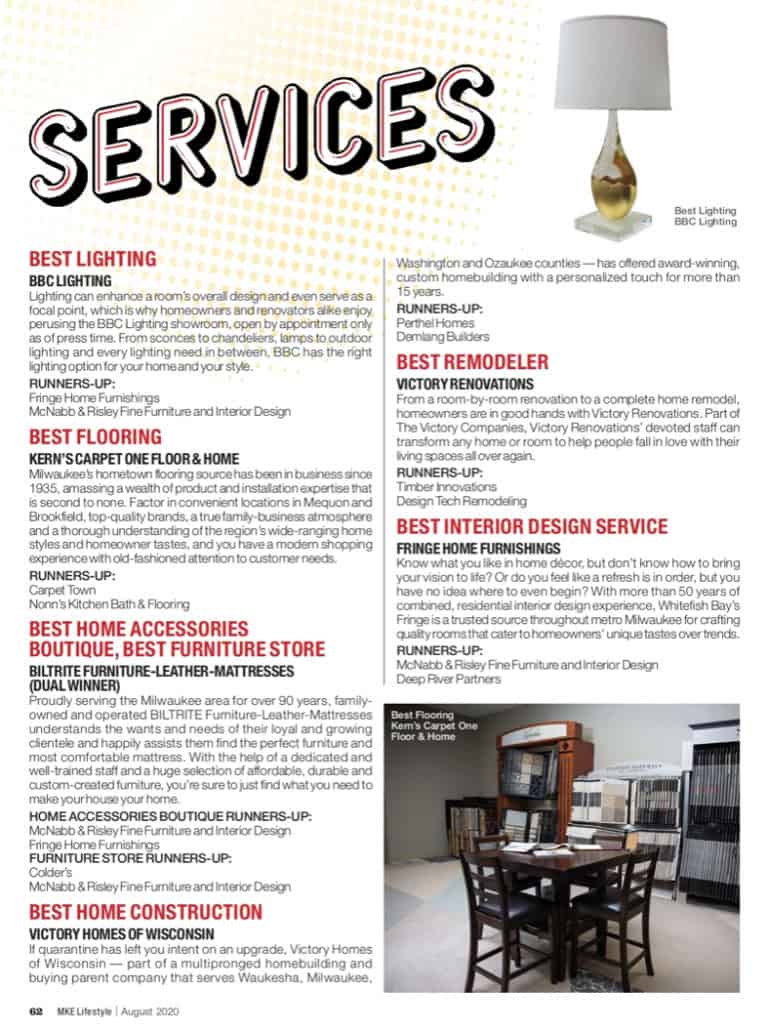 SERVICES

Best Lighting
BBC Lighting

BEST LIGHTING
BBC LIGHTING
Lighting can enhance a room's overall design and even serve as a focal point, which is why homeowners and renovators alike enjoy perusing the BBC Lighting showroom, open by appointment only as of press time. From sconces to chandeliers, lamps to outdoor lighting and every lighting need in between, BBC has the right lighting option for your home and your style.
RUNNERS-UP:
Fringe Home Furnishings
McNabb & Risley Fine Furniture and Interior Design

BEST FLOORING
KERN'S CARPET ONE FLOOR & HOME
Milwaukee's hometown flooring source has been in business since 1935, amassing a wealth of product and installation expertise that is second to none. Factor in convenient locations in Mequon and Brookfield, top-quality brands, a true family-business atmosphere and a thorough understanding of the region's wide-ranging home styles and homeowner tastes, and you have a modern shopping experience with old-fashioned attention to customer needs.
RUNNERS-UP:
Carpet Town
Nonn's Kitchen Bath & Flooring

BEST HOME ACCESSORIES BOUTIQUE, BEST FURNITURE STORE
BILTRITE FURNITURE-LEATHER-MATTRESSES (DUAL WINNER)
Proudly serving the Milwaukee area for over 90 years, family-owned and operated BILTRITE Furniture-Leather-Mattresses understands the wants and needs of their loyal and growing clientele and happily assists them find the perfect furniture and most comfortable mattress. With the help of a dedicated and well-trained staff and a huge selection of affordable, durable and custom-created furniture, you're sure to just find what you need to make your house your home.
HOME ACCESSORIES BOUTIQUE RUNNERS-UP:
McNabb & Risley Fine Furniture and Interior Design
Fringe Home Furnishings
FURNITURE STORE RUNNERS-UP:
Colder's
McNabb & Risley Fine Furniture and Interior Design

BEST HOME CONSTRUCTION
VICTORY HOMES OF WISCONSIN
If quarantine has left you intent on an upgrade, Victory Homes of Wisconsin — part of a multipronged homebuilding and buying parent company that serves Waukesha, Milwaukee, Washington and Ozaukee counties — has offered award-winning, custom homebuilding with a personalized touch for more than 15 years.
RUNNERS-UP:
Perthel Homes
Demlang Builders

BEST REMODELER
VICTORY RENOVATIONS
From a room-by-room renovation to a complete home remodel, homeowners are in good hands with Victory Renovations. Part of The Victory Companies, Victory Renovations' devoted staff can transform any home or room to help people fall in love with their living spaces all over again.
RUNNERS-UP:
Timber Innovations
Design Tech Remodeling

BEST INTERIOR DESIGN SERVICE
FRINGE HOME FURNISHINGS
Know what you like in home décor, but don't know how to bring your vision to life? Or do you feel like a refresh is in order, but you have no idea where to even begin? With more than 50 years of combined, residential interior design experience, Whitefish Bay's Fringe is a trusted source throughout metro Milwaukee for crafting quality rooms that cater to homeowners' unique tastes over trends.
RUNNERS-UP:
McNabb & Risley Fine Furniture and Interior Design
Deep River Partners

Best Flooring
Kern's Carpet One Floor & Home

62 MKE Lifestyle | August 2020